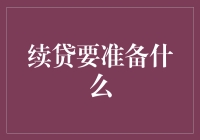 续贷要准备什么